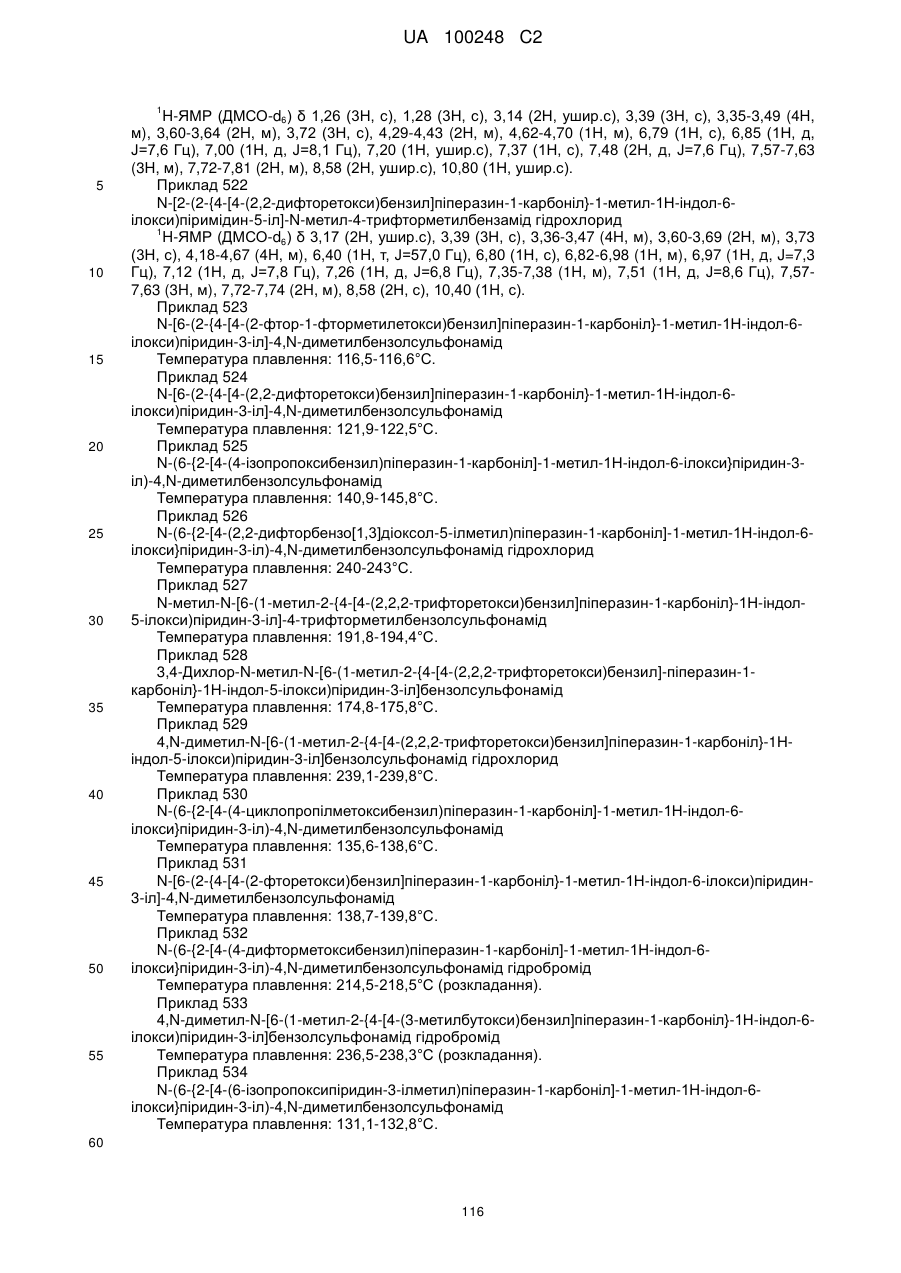 UA 100248 C2

$^1$Н-ЯМР (ДМСО-d$_6$) δ 1,26 (3Н, с), 1,28 (3Н, с), 3,14 (2Н, ушир.с), 3,39 (3Н, с), 3,35-3,49 (4Н, м), 3,60-3,64 (2Н, м), 3,72 (3Н, с), 4,29-4,43 (2Н, м), 4,62-4,70 (1Н, м), 6,79 (1Н, с), 6,85 (1Н, д, J=7,6 Гц), 7,00 (1Н, д, J=8,1 Гц), 7,20 (1Н, ушир.с), 7,37 (1Н, с), 7,48 (2Н, д, J=7,6 Гц), 7,57-7,63 (3Н, м), 7,72-7,81 (2Н, м), 8,58 (2Н, ушир.с), 10,80 (1Н, ушир.с).

5

Приклад 522

N-[2-(2-{4-[4-(2,2-дифторетокси)бензил]піперазин-1-карбоніл}-1-метил-1Н-індол-6-ілокси)піримідин-5-іл]-N-метил-4-трифторметилбензамід гідрохлорид

$^1$Н-ЯМР (ДМСО-d$_6$) δ 3,17 (2Н, ушир.с), 3,39 (3Н, с), 3,36-3,47 (4Н, м), 3,60-3,69 (2Н, м), 3,73 (3Н, с), 4,18-4,67 (4Н, м), 6,40 (1Н, т, J=57,0 Гц), 6,80 (1Н, с), 6,82-6,98 (1Н, м), 6,97 (1Н, д, J=7,3 Гц), 7,12 (1Н, д, J=7,8 Гц), 7,26 (1Н, д, J=6,8 Гц), 7,35-7,38 (1Н, м), 7,51 (1Н, д, J=8,6 Гц), 7,57-7,63 (3Н, м), 7,72-7,74 (2Н, м), 8,58 (2Н, с), 10,40 (1Н, с).

10

Приклад 523

N-[6-(2-{4-[4-(2-фтор-1-фторметилетокси)бензил]піперазин-1-карбоніл}-1-метил-1Н-індол-6-ілокси)піридин-3-іл]-4,N-диметилбензолсульфонамід

15

Температура плавлення: 116,5-116,6°С.

Приклад 524

N-[6-(2-{4-[4-(2,2-дифторетокси)бензил]піперазин-1-карбоніл}-1-метил-1Н-індол-6-ілокси)піридин-3-іл]-4,N-диметилбензолсульфонамід

Температура плавлення: 121,9-122,5°С.

20

Приклад 525

N-(6-{2-[4-(4-ізопропоксибензил)піперазин-1-карбоніл]-1-метил-1Н-індол-6-ілокси}піридин-3-іл)-4,N-диметилбензолсульфонамід

Температура плавлення: 140,9-145,8°С.

Приклад 526

25

N-(6-{2-[4-(2,2-дифторбензо[1,3]діоксол-5-ілметил)піперазин-1-карбоніл]-1-метил-1Н-індол-6-ілокси}піридин-3-іл)-4,N-диметилбензолсульфонамід гідрохлорид

Температура плавлення: 240-243°С.

Приклад 527

N-метил-N-[6-(1-метил-2-{4-[4-(2,2,2-трифторетокси)бензил]піперазин-1-карбоніл}-1Н-індол-5-ілокси)піридин-3-іл]-4-трифторметилбензолсульфонамід

30

Температура плавлення: 191,8-194,4°С.

Приклад 528

3,4-Дихлор-N-метил-N-[6-(1-метил-2-{4-[4-(2,2,2-трифторетокси)бензил]-піперазин-1-карбоніл}-1Н-індол-5-ілокси)піридин-3-іл]бензолсульфонамід

35

Температура плавлення: 174,8-175,8°С.

Приклад 529

4,N-диметил-N-[6-(1-метил-2-{4-[4-(2,2,2-трифторетокси)бензил]піперазин-1-карбоніл}-1Н-індол-5-ілокси)піридин-3-іл]бензолсульфонамід гідрохлорид

Температура плавлення: 239,1-239,8°С.

40

Приклад 530

N-(6-{2-[4-(4-циклопропілметоксибензил)піперазин-1-карбоніл]-1-метил-1Н-індол-6-ілокси}піридин-3-іл)-4,N-диметилбензолсульфонамід

Температура плавлення: 135,6-138,6°С.

Приклад 531

45

N-[6-(2-{4-[4-(2-фторетокси)бензил]піперазин-1-карбоніл}-1-метил-1Н-індол-6-ілокси)піридин-3-іл]-4,N-диметилбензолсульфонамід

Температура плавлення: 138,7-139,8°С.

Приклад 532

N-(6-{2-[4-(4-дифторметоксибензил)піперазин-1-карбоніл]-1-метил-1Н-індол-6-ілокси}піридин-3-іл)-4,N-диметилбензолсульфонамід гідробромід

50

Температура плавлення: 214,5-218,5°С (розкладання).

Приклад 533

4,N-диметил-N-[6-(1-метил-2-{4-[4-(3-метилбутокси)бензил]піперазин-1-карбоніл}-1Н-індол-6-ілокси)піридин-3-іл]бензолсульфонамід гідробромід

55

Температура плавлення: 236,5-238,3°С (розкладання).

Приклад 534

N-(6-{2-[4-(6-ізопропоксипіридин-3-ілметил)піперазин-1-карбоніл]-1-метил-1Н-індол-6-ілокси}піридин-3-іл)-4,N-диметилбензолсульфонамід

Температура плавлення: 131,1-132,8°С.

60

116